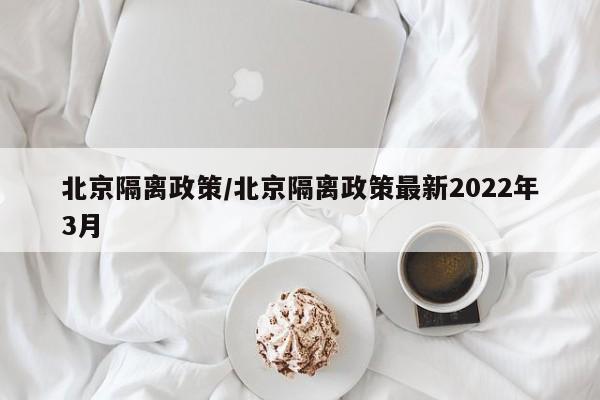 北京隔离政策/北京隔离政策最新2022年3月